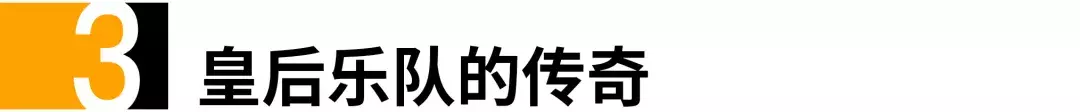 3 皇后乐队的传奇